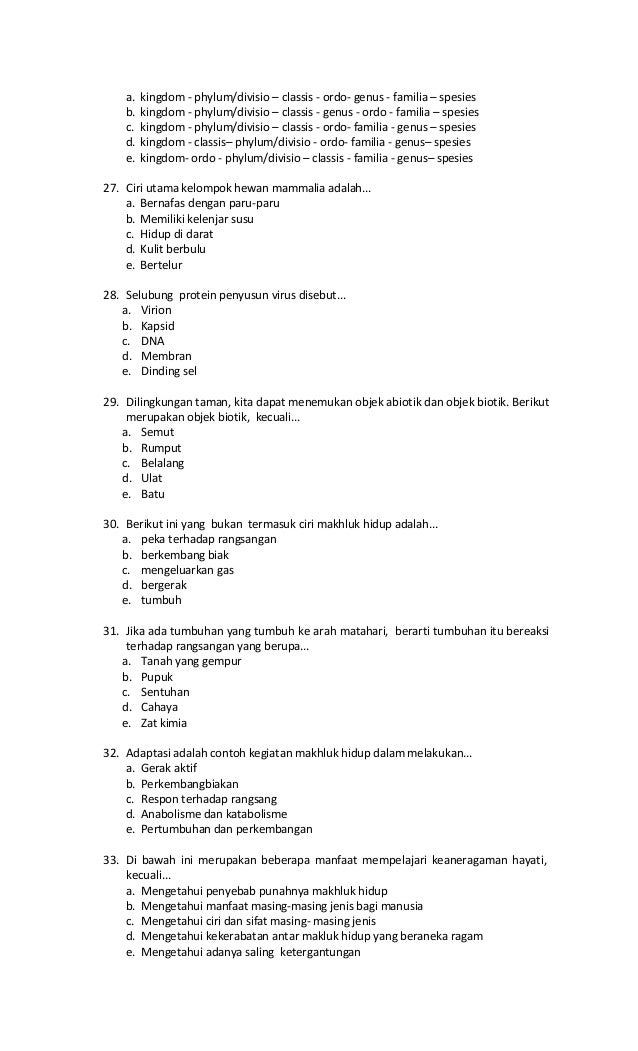 a. kingdom - phylum/divisio – classis - ordo- genus - familia – spesies
b. kingdom - phylum/divisio – classis - genus - ordo - familia – spesies
c. kingdom - phylum/divisio – classis - ordo- familia - genus – spesies
d. kingdom - classis– phylum/divisio - ordo- familia - genus– spesies
e. kingdom- ordo - phylum/divisio – classis - familia - genus– spesies

27. Ciri utama kelompok hewan mammalia adalah...
a. Bernafas dengan paru-paru
b. Memiliki kelenjar susu
c. Hidup di darat
d. Kulit berbulu
e. Bertelur

28. Selubung protein penyusun virus disebut...
a. Virion
b. Kapsid
c. DNA
d. Membran
e. Dinding sel

29. Dilingkungan taman, kita dapat menemukan objek abiotik dan objek biotik. Berikut merupakan objek biotik, kecuali...
a. Semut
b. Rumput
c. Belalang
d. Ulat
e. Batu

30. Berikut ini yang bukan termasuk ciri makhluk hidup adalah...
a. peka terhadap rangsangan
b. berkembang biak
c. mengeluarkan gas
d. bergerak
e. tumbuh

31. Jika ada tumbuhan yang tumbuh ke arah matahari, berarti tumbuhan itu bereaksi terhadap rangsangan yang berupa...
a. Tanah yang gempur
b. Pupuk
c. Sentuhan
d. Cahaya
e. Zat kimia

32. Adaptasi adalah contoh kegiatan makhluk hidup dalam melakukan...
a. Gerak aktif
b. Perkembangbiakan
c. Respon terhadap rangsang
d. Anabolisme dan katabolisme
e. Pertumbuhan dan perkembangan

33. Di bawah ini merupakan beberapa manfaat mempelajari keaneragaman hayati, kecuali...
a. Mengetahui penyebab punahnya makhluk hidup
b. Mengetahui manfaat masing-masing jenis bagi manusia
c. Mengetahui ciri dan sifat masing- masing jenis
d. Mengetahui kekerabatan antar makluk hidup yang beraneka ragam
e. Mengetahui adanya saling ketergantungan